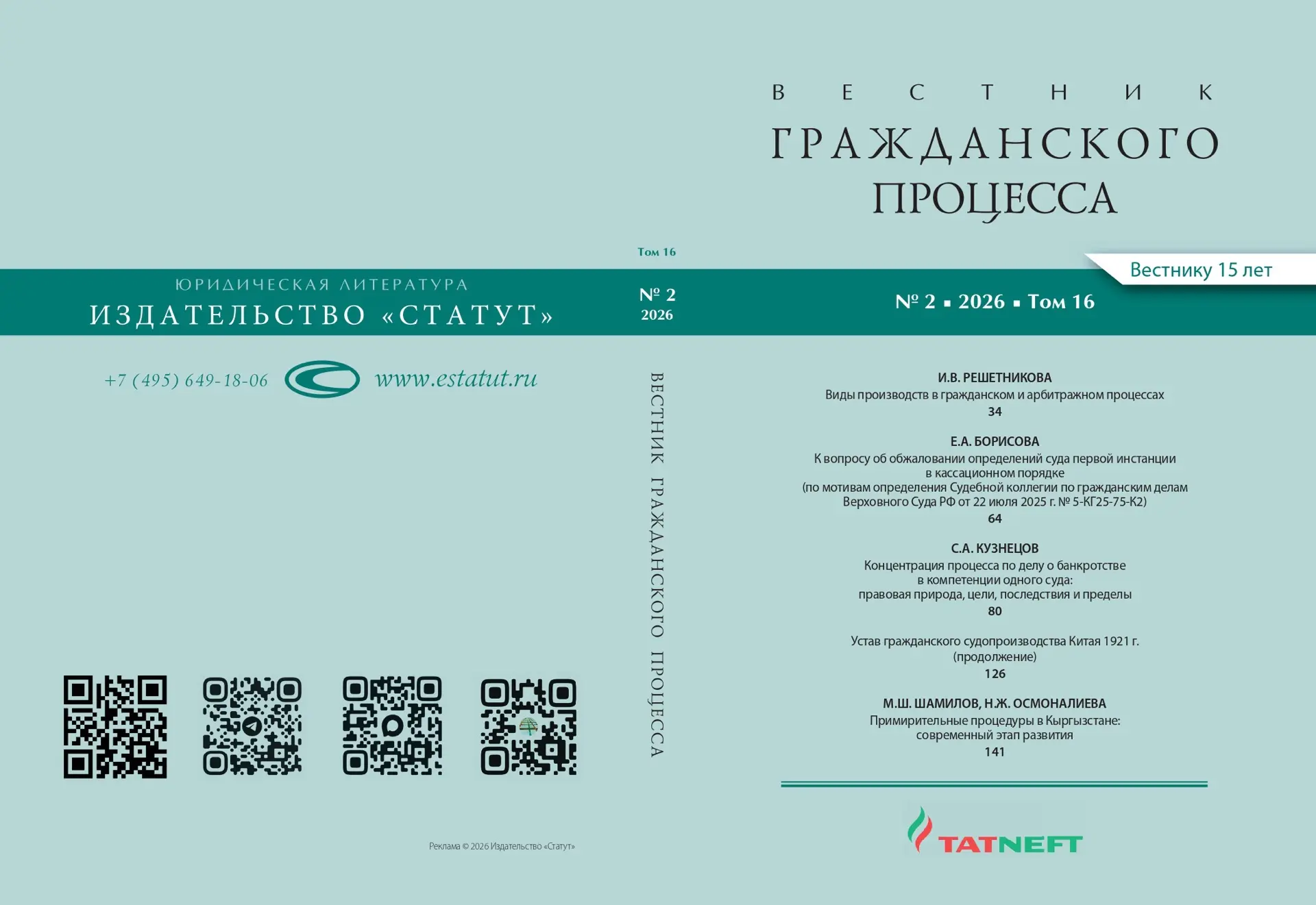 ЮРИДИЧЕСКАЯ ЛИТЕРАТУРА
ИЗДАТЕЛЬСТВО «СТАТУТ»

+7 (495) 649-18-06 www.estatut.ru

Реклама © 2026 Издательство «Статут»

Том 16
№ 2
2026

ВЕСТНИК ГРАЖДАНСКОГО ПРОЦЕССА

ВЕСТНИК
ГРАЖДАНСКОГО
ПРОЦЕССА

Вестнику 15 лет

№ 2 ▪ 2026 ▪ Том 16

И.В. РЕШЕТНИКОВА
Виды производств в гражданском и арбитражном процессах
34

Е.А. БОРИСОВА
К вопросу об обжаловании определений суда первой инстанции в кассационном порядке (по мотивам определения Судебной коллегии по гражданским делам Верховного Суда РФ от 22 июля 2025 г. № 5-КГ25-75-К2)
64

С.А. КУЗНЕЦОВ
Концентрация процесса по делу о банкротстве в компетенции одного суда: правовая природа, цели, последствия и пределы
80

Устав гражданского судопроизводства Китая 1921 г. (продолжение)
126

М.Ш. ШАМИЛОВ, Н.Ж. ОСМОНАЛИЕВА
Примирительные процедуры в Кыргызстане: современный этап развития
141

TATNEFT